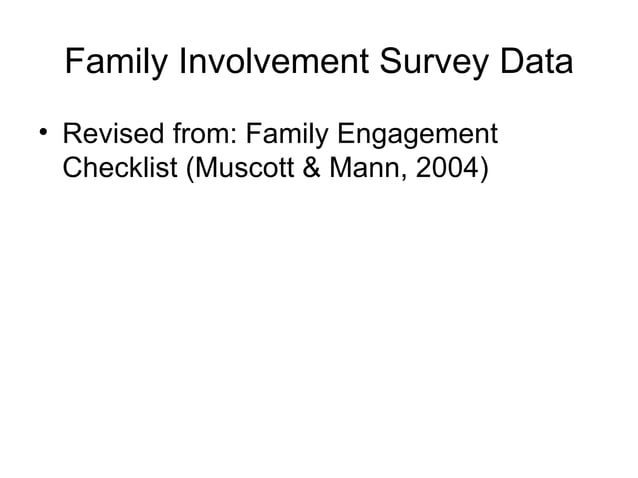 Family Involvement Survey Data

• Revised from: Family Engagement Checklist (Muscott & Mann, 2004)